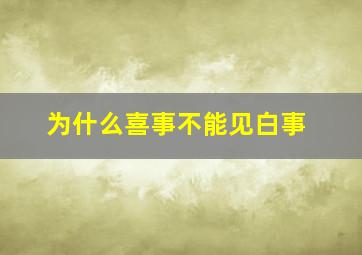 为什么喜事不能见白事